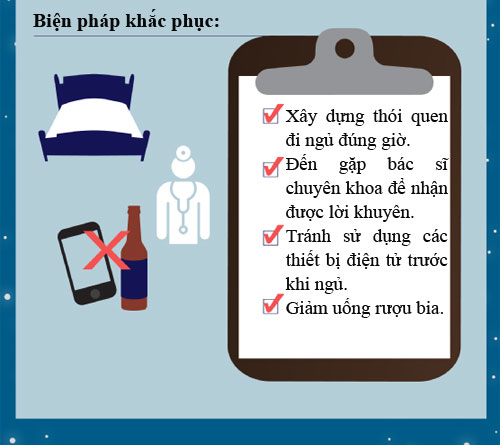 Biện pháp khắc phục:

Xây dựng thói quen đi ngủ đúng giờ.

Đến gặp bác sĩ chuyên khoa để nhận được lời khuyên.

Tránh sử dụng các thiết bị điện tử trước khi ngủ.

Giảm uống rượu bia.